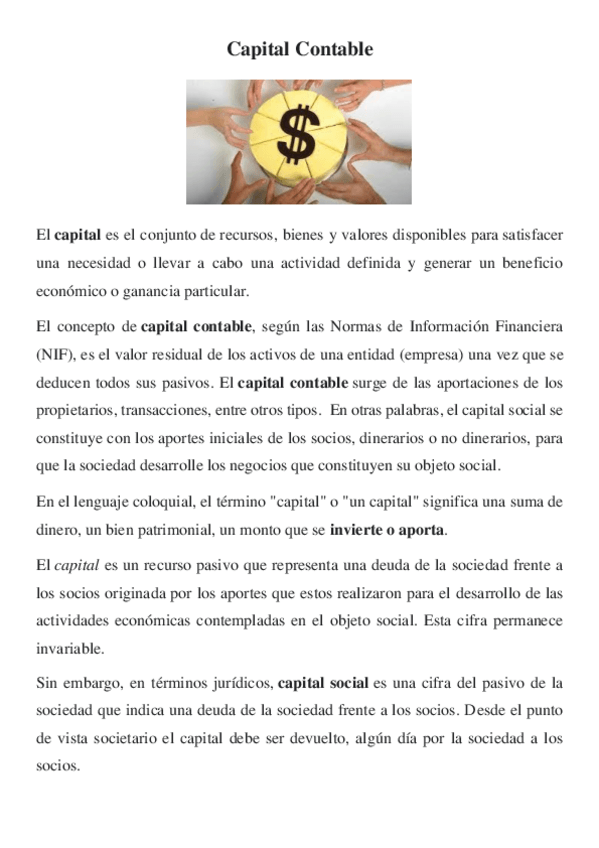 Capital Contable

$

El capital es el conjunto de recursos, bienes y valores disponibles para satisfacer una necesidad o llevar a cabo una actividad definida y generar un beneficio económico o ganancia particular.

El concepto de capital contable, según las Normas de Información Financiera (NIF), es el valor residual de los activos de una entidad (empresa) una vez que se deducen todos sus pasivos. El capital contable surge de las aportaciones de los propietarios, transacciones, entre otros tipos. En otras palabras, el capital social se constituye con los aportes iniciales de los socios, dinerarios o no dinerarios, para que la sociedad desarrolle los negocios que constituyen su objeto social.

En el lenguaje coloquial, el término "capital" o "un capital" significa una suma de dinero, un bien patrimonial, un monto que se invierte o aporta.

El capital es un recurso pasivo que representa una deuda de la sociedad frente a los socios originada por los aportes que estos realizaron para el desarrollo de las actividades económicas contempladas en el objeto social. Esta cifra permanece invariable.

Sin embargo, en términos jurídicos, capital social es una cifra del pasivo de la sociedad que indica una deuda de la sociedad frente a los socios. Desde el punto de vista societario el capital debe ser devuelto, algún día por la sociedad a los socios.